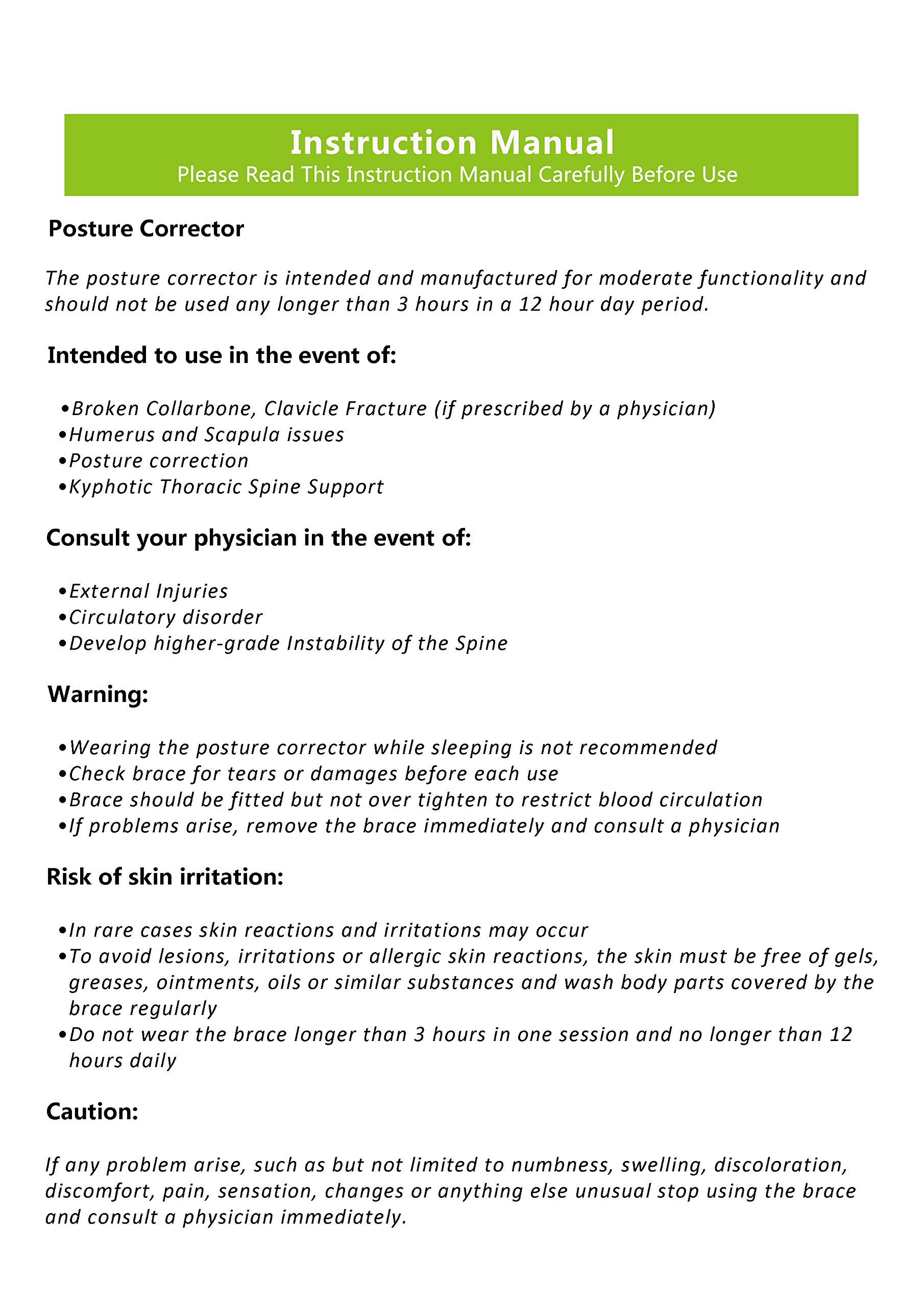 Instruction Manual
Please Read This Instruction Manual Carefully Before Use

Posture Corrector

The posture corrector is intended and manufactured for moderate functionality and should not be used any longer than 3 hours in a 12 hour day period.

Intended to use in the event of:

•Broken Collarbone, Clavicle Fracture (if prescribed by a physician)
•Humerus and Scapula issues
•Posture correction
•Kyphotic Thoracic Spine Support

Consult your physician in the event of:

•External Injuries
•Circulatory disorder
•Develop higher-grade Instability of the Spine

Warning:

•Wearing the posture corrector while sleeping is not recommended
•Check brace for tears or damages before each use
•Brace should be fitted but not over tighten to restrict blood circulation
•If problems arise, remove the brace immediately and consult a physician

Risk of skin irritation:

•In rare cases skin reactions and irritations may occur
•To avoid lesions, irritations or allergic skin reactions, the skin must be free of gels, greases, ointments, oils or similar substances and wash body parts covered by the brace regularly
•Do not wear the brace longer than 3 hours in one session and no longer than 12 hours daily

Caution:

If any problem arise, such as but not limited to numbness, swelling, discoloration, discomfort, pain, sensation, changes or anything else unusual stop using the brace and consult a physician immediately.